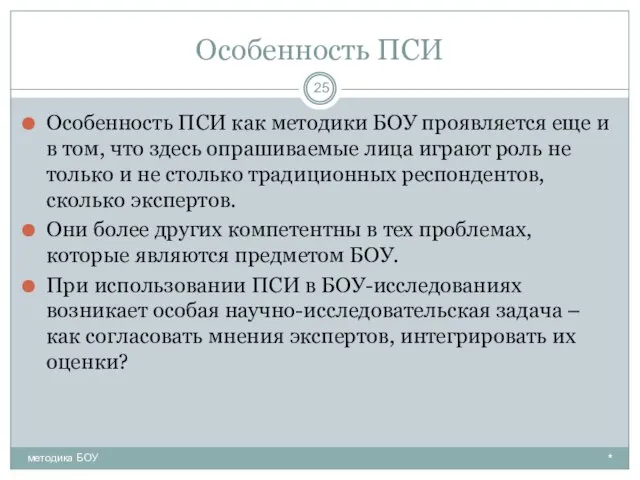 Особенность ПСИ

25

Особенность ПСИ как методики БОУ проявляется еще и в том, что здесь опрашиваемые лица играют роль не только и не столько традиционных респондентов, сколько экспертов.

Они более других компетентны в тех проблемах, которые являются предметом БОУ.

При использовании ПСИ в БОУ-исследованиях возникает особая научно-исследовательская задача – как согласовать мнения экспертов, интегрировать их оценки?

методика БОУ

*